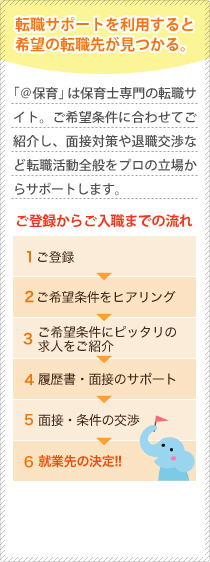 転職サポートを利用すると希望の転職先が見つかる。

「@保育」は保育士専門の転職サイト。ご希望条件に合わせてご紹介し、面接対策や退職交渉など転職活動全般をプロの立場からサポートします。

ご登録からご入職までの流れ

1 ご登録

2 ご希望条件をヒアリング

3 ご希望条件にピッタリの求人をご紹介

4 履歴書・面接のサポート

5 面接・条件の交渉

6 就業先の決定!!